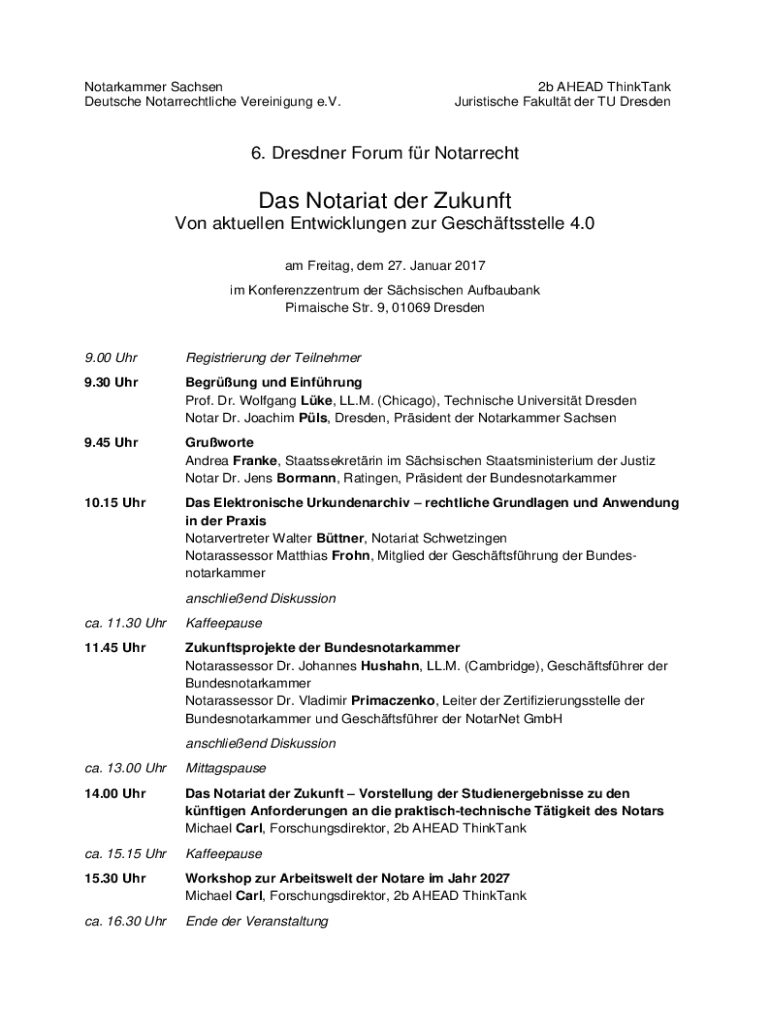 Notarkammer Sachsen
Deutsche Notarrechtliche Vereinigung e.V.

2b AHEAD ThinkTank
Juristische Fakultät der TU Dresden

6. Dresdner Forum für Notarrecht

Das Notariat der Zukunft
Von aktuellen Entwicklungen zur Geschäftsstelle 4.0

am Freitag, dem 27. Januar 2017

im Konferenzzentrum der Sächsischen Aufbaubank
Pirnaische Str. 9, 01069 Dresden

9.00 Uhr Registrierung der Teilnehmer

9.30 Uhr Begrüßung und Einführung
Prof. Dr. Wolfgang Lüke, LL.M. (Chicago), Technische Universität Dresden
Notar Dr. Joachim Püls, Dresden, Präsident der Notarkammer Sachsen

9.45 Uhr Grußworte
Andrea Franke, Staatssekretärin im Sächsischen Staatsministerium der Justiz
Notar Dr. Jens Bormann, Ratingen, Präsident der Bundesnotarkammer

10.15 Uhr Das Elektronische Urkundenarchiv – rechtliche Grundlagen und Anwendung in der Praxis
Notarvertreter Walter Büttner, Notariat Schwetzingen
Notarassessor Matthias Frohn, Mitglied der Geschäftsführung der Bundesnotarkammer

anschließend Diskussion

ca. 11.30 Uhr Kaffeepause

11.45 Uhr Zukunftsprojekte der Bundesnotarkammer
Notarassessor Dr. Johannes Hushahn, LL.M. (Cambridge), Geschäftsführer der Bundesnotarkammer
Notarassessor Dr. Vladimir Primaczenko, Leiter der Zertifizierungsstelle der Bundesnotarkammer und Geschäftsführer der NotarNet GmbH

anschließend Diskussion

ca. 13.00 Uhr Mittagspause

14.00 Uhr Das Notariat der Zukunft – Vorstellung der Studienergebnisse zu den künftigen Anforderungen an die praktisch-technische Tätigkeit des Notars
Michael Carl, Forschungsdirektor, 2b AHEAD ThinkTank

ca. 15.15 Uhr Kaffeepause

15.30 Uhr Workshop zur Arbeitswelt der Notare im Jahr 2027
Michael Carl, Forschungsdirektor, 2b AHEAD ThinkTank

ca. 16.30 Uhr Ende der Veranstaltung